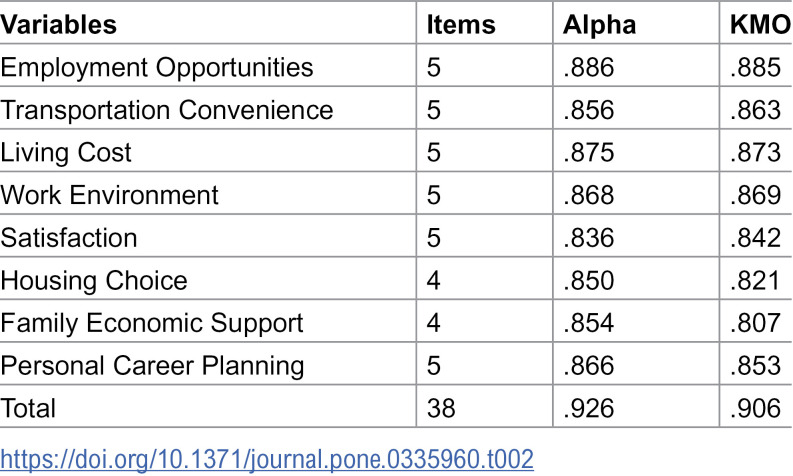 | Variables | Items | Alpha | KMO |
|---|---|---|---|
| Employment Opportunities | 5 | .886 | .885 |
| Transportation Convenience | 5 | .856 | .863 |
| Living Cost | 5 | .875 | .873 |
| Work Environment | 5 | .868 | .869 |
| Satisfaction | 5 | .836 | .842 |
| Housing Choice | 4 | .850 | .821 |
| Family Economic Support | 4 | .854 | .807 |
| Personal Career Planning | 5 | .866 | .853 |
| Total | 38 | .926 | .906 |

https://doi.org/10.1371/journal.pone.0335960.t002